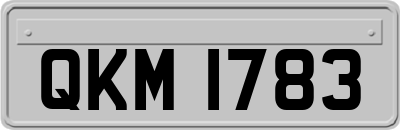 QKM 1783